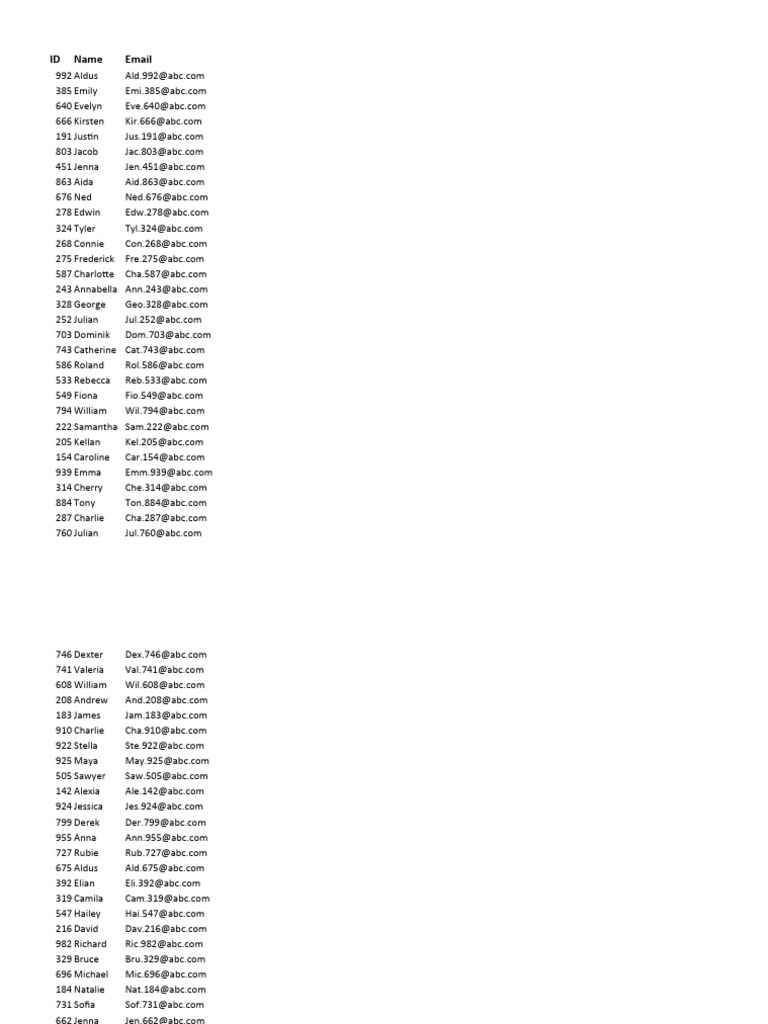 | ID | Name | Email |
|---|---|---|
| 992 | Aldus | Ald.992@abc.com |
| 385 | Emily | Emi.385@abc.com |
| 640 | Evelyn | Eve.640@abc.com |
| 666 | Kirsten | Kir.666@abc.com |
| 191 | Justin | Jus.191@abc.com |
| 803 | Jacob | Jac.803@abc.com |
| 451 | Jenna | Jen.451@abc.com |
| 863 | Aida | Aid.863@abc.com |
| 676 | Ned | Ned.676@abc.com |
| 278 | Edwin | Edw.278@abc.com |
| 324 | Tyler | Tyl.324@abc.com |
| 268 | Connie | Con.268@abc.com |
| 275 | Frederick | Fre.275@abc.com |
| 587 | Charlotte | Cha.587@abc.com |
| 243 | Annabella | Ann.243@abc.com |
| 328 | George | Geo.328@abc.com |
| 252 | Julian | Jul.252@abc.com |
| 703 | Dominik | Dom.703@abc.com |
| 743 | Catherine | Cat.743@abc.com |
| 586 | Roland | Rol.586@abc.com |
| 533 | Rebecca | Reb.533@abc.com |
| 549 | Fiona | Fio.549@abc.com |
| 794 | William | Wil.794@abc.com |
| 222 | Samantha | Sam.222@abc.com |
| 205 | Kellan | Kel.205@abc.com |
| 154 | Caroline | Car.154@abc.com |
| 939 | Emma | Emm.939@abc.com |
| 314 | Cherry | Che.314@abc.com |
| 884 | Tony | Ton.884@abc.com |
| 287 | Charlie | Cha.287@abc.com |
| 760 | Julian | Jul.760@abc.com |

| | | |
|---|---|---|
| 746 | Dexter | Dex.746@abc.com |
| 741 | Valeria | Val.741@abc.com |
| 608 | William | Wil.608@abc.com |
| 208 | Andrew | And.208@abc.com |
| 183 | James | Jam.183@abc.com |
| 910 | Charlie | Cha.910@abc.com |
| 922 | Stella | Ste.922@abc.com |
| 925 | Maya | May.925@abc.com |
| 505 | Sawyer | Saw.505@abc.com |
| 142 | Alexia | Ale.142@abc.com |
| 924 | Jessica | Jes.924@abc.com |
| 799 | Derek | Der.799@abc.com |
| 955 | Anna | Ann.955@abc.com |
| 727 | Rubie | Rub.727@abc.com |
| 675 | Aldus | Ald.675@abc.com |
| 392 | Elian | Eli.392@abc.com |
| 319 | Camila | Cam.319@abc.com |
| 547 | Hailey | Hai.547@abc.com |
| 216 | David | Dav.216@abc.com |
| 982 | Richard | Ric.982@abc.com |
| 329 | Bruce | Bru.329@abc.com |
| 696 | Michael | Mic.696@abc.com |
| 184 | Natalie | Nat.184@abc.com |
| 731 | Sofia | Sof.731@abc.com |
| 662 | Jenna | Jen.662@abc.com |